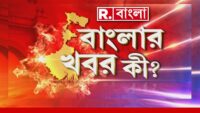 R. বাংলা

বাংলার খবর কী?